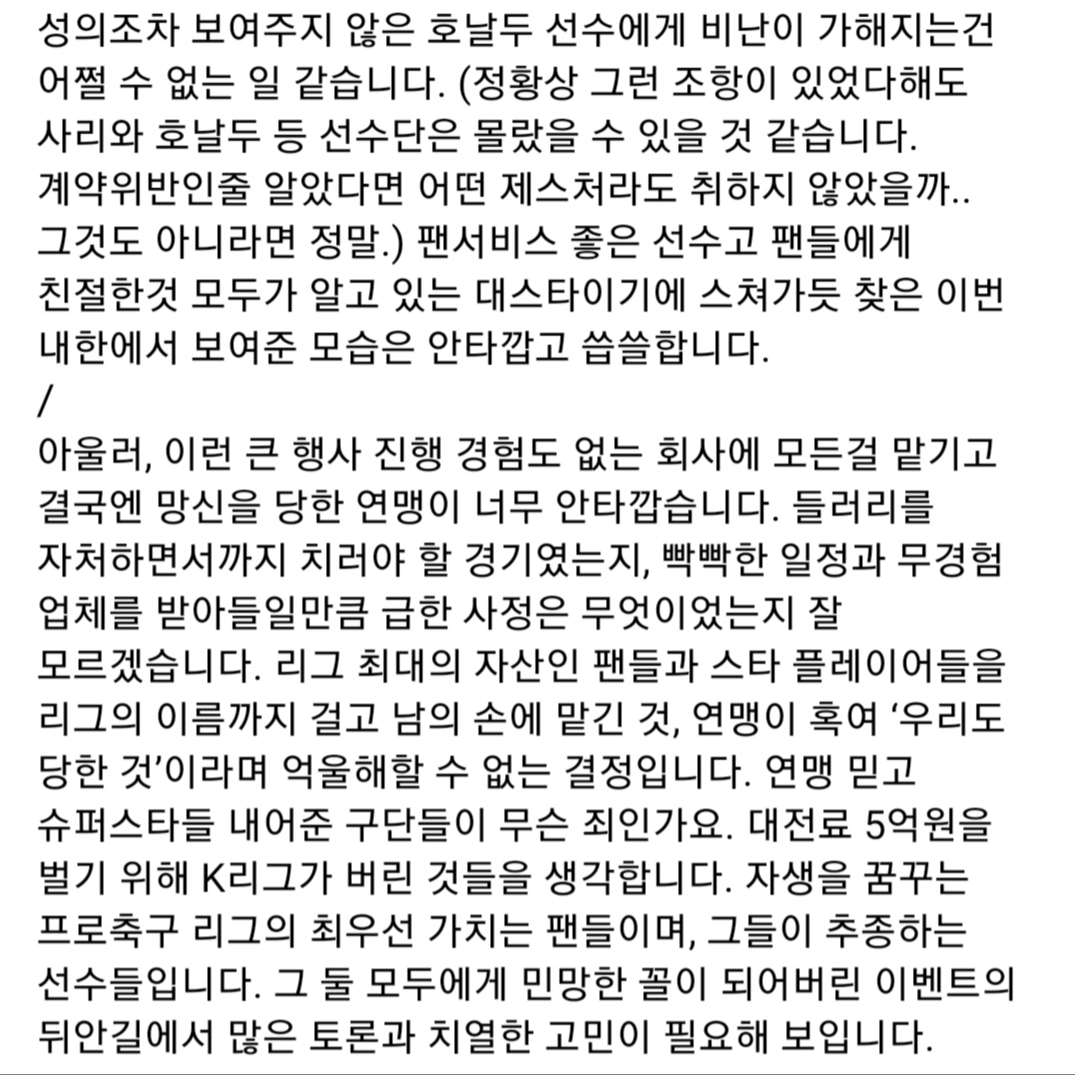 성의조차 보여주지 않은 호날두 선수에게 비난이 가해지는건 어쩔 수 없는 일 같습니다. (정황상 그런 조항이 있었다해도 사리와 호날두 등 선수단은 몰랐을 수 있을 것 같습니다. 계약위반인줄 알았다면 어떤 제스처라도 취하지 않았을까.. 그것도 아니라면 정말.) 팬서비스 좋은 선수고 팬들에게 친절한것 모두가 알고 있는 대스타이기에 스쳐가듯 찾은 이번 내한에서 보여준 모습은 안타깝고 씁쓸합니다.
/
아울러, 이런 큰 행사 진행 경험도 없는 회사에 모든걸 맡기고 결국엔 망신을 당한 연맹이 너무 안타깝습니다. 들러리를 자처하면서까지 치러야 할 경기였는지, 빡빡한 일정과 무경험 업체를 받아들일만큼 급한 사정은 무엇이었는지 잘 모르겠습니다. 리그 최대의 자산인 팬들과 스타 플레이어들을 리그의 이름까지 걸고 남의 손에 맡긴 것, 연맹이 혹여 '우리도 당한 것'이라며 억울해할 수 없는 결정입니다. 연맹 믿고 슈퍼스타들 내어준 구단들이 무슨 죄인가요. 대전료 5억원을 벌기 위해 K리그가 버린 것들을 생각합니다. 자생을 꿈꾸는 프로축구 리그의 최우선 가치는 팬들이며, 그들이 추종하는 선수들입니다. 그 둘 모두에게 민망한 꼴이 되어버린 이벤트의 뒤안길에서 많은 토론과 치열한 고민이 필요해 보입니다.